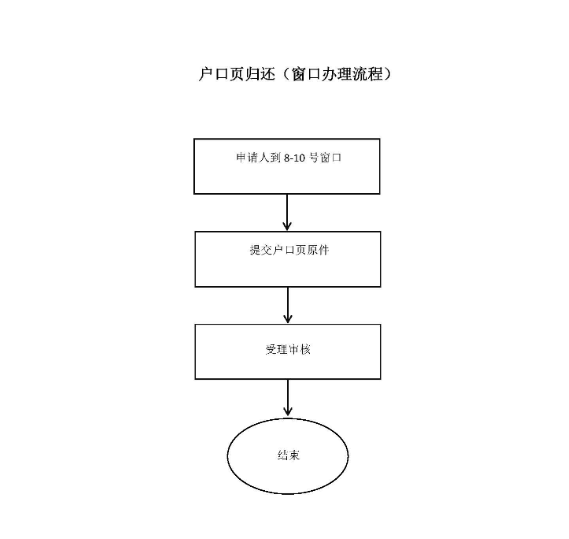 户口页归还（窗口办理流程）

申请人到 8-10 号窗口

提交户口页原件

受理审核

结束